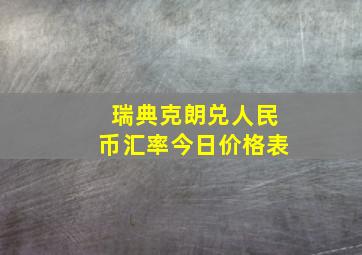 瑞典克朗兑人民币汇率今日价格表